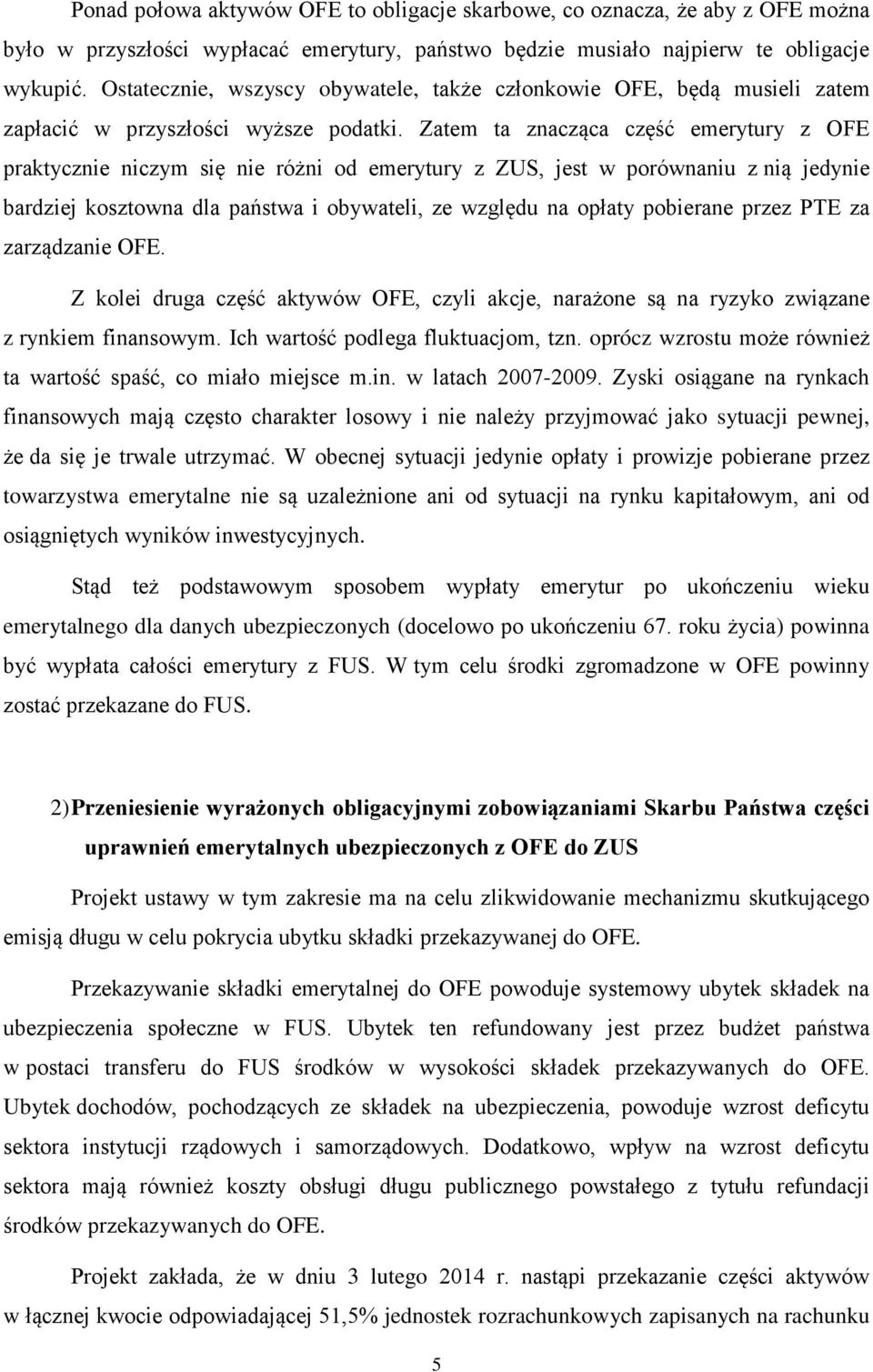 Ponad połowa aktywów OFE to obligacje skarbowe, co oznacza, że aby z OFE można było w przyszłości wypłacać emerytury, państwo będzie musiało najpierw te obligacje wykupić. Ostatecznie, wszyscy obywatele, także członkowie OFE, będą musieli zatem zapłacić w przyszłości wyższe podatki. Zatem ta znacząca część emerytury z OFE praktycznie niczym się nie różni od emerytury z ZUS, jest w porównaniu z nią jedynie bardziej kosztowna dla państwa i obywateli, ze względu na opłaty pobierane przez PTE za zarządzanie OFE.

Z kolei druga część aktywów OFE, czyli akcje, narażone są na ryzyko związane z rynkiem finansowym. Ich wartość podlega fluktuacjom, tzn. oprócz wzrostu może również ta wartość spaść, co miało miejsce m.in. w latach 2007-2009. Zyski osiągane na rynkach finansowych mają często charakter losowy i nie należy przyjmować jako sytuacji pewnej, że da się je trwale utrzymać. W obecnej sytuacji jedynie opłaty i prowizje pobierane przez towarzystwa emerytalne nie są uzależnione ani od sytuacji na rynku kapitałowym, ani od osiągniętych wyników inwestycyjnych.

Stąd też podstawowym sposobem wypłaty emerytur po ukończeniu wieku emerytalnego dla danych ubezpieczonych (docelowo po ukończeniu 67. roku życia) powinna być wypłata całości emerytury z FUS. W tym celu środki zgromadzone w OFE powinny zostać przekazane do FUS.

2) Przeniesienie wyrażonych obligacyjnymi zobowiązaniami Skarbu Państwa części uprawnień emerytalnych ubezpieczonych z OFE do ZUS

Projekt ustawy w tym zakresie ma na celu zlikwidowanie mechanizmu skutkującego emisją długu w celu pokrycia ubytku składki przekazywanej do OFE.

Przekazywanie składki emerytalnej do OFE powoduje systemowy ubytek składek na ubezpieczenia społeczne w FUS. Ubytek ten refundowany jest przez budżet państwa w postaci transferu do FUS środków w wysokości składek przekazywanych do OFE. Ubytek dochodów, pochodzących ze składek na ubezpieczenia, powoduje wzrost deficytu sektora instytucji rządowych i samorządowych. Dodatkowo, wpływ na wzrost deficytu sektora mają również koszty obsługi długu publicznego powstałego z tytułu refundacji środków przekazywanych do OFE.

Projekt zakłada, że w dniu 3 lutego 2014 r. nastąpi przekazanie części aktywów w łącznej kwocie odpowiadającej 51,5% jednostek rozrachunkowych zapisanych na rachunku

5